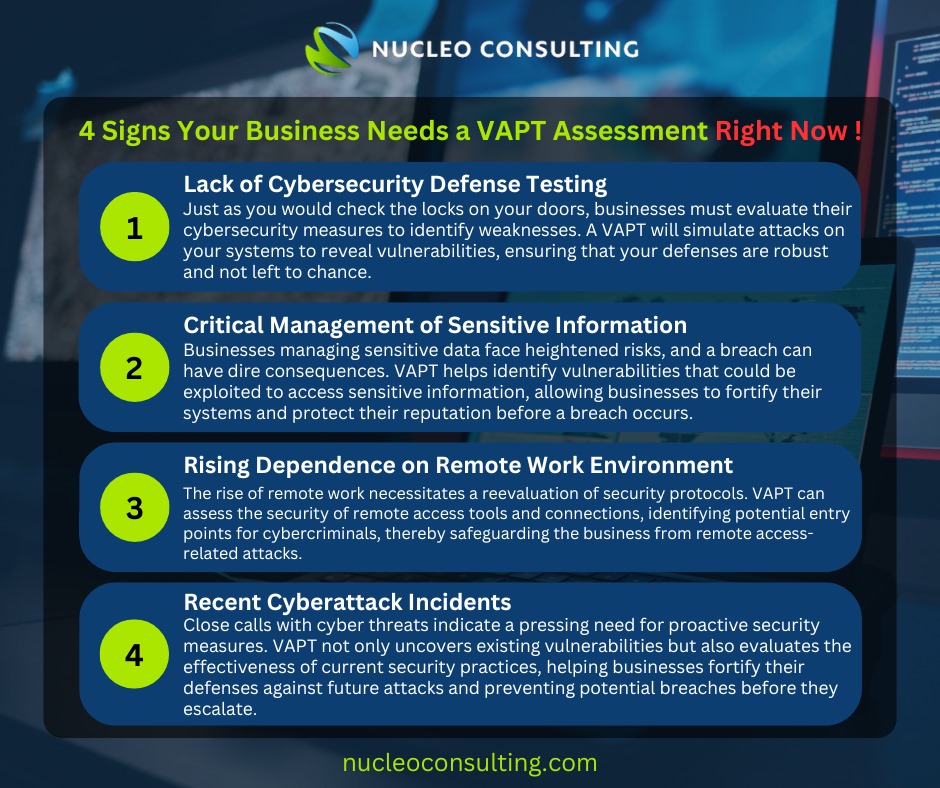 NUCLEO CONSULTING

4 Signs Your Business Needs a VAPT Assessment Right Now !

1

Lack of Cybersecurity Defense Testing

Just as you would check the locks on your doors, businesses must evaluate their cybersecurity measures to identify weaknesses. A VAPT will simulate attacks on your systems to reveal vulnerabilities, ensuring that your defenses are robust and not left to chance.

2

Critical Management of Sensitive Information

Businesses managing sensitive data face heightened risks, and a breach can have dire consequences. VAPT helps identify vulnerabilities that could be exploited to access sensitive information, allowing businesses to fortify their systems and protect their reputation before a breach occurs.

3

Rising Dependence on Remote Work Environment

The rise of remote work necessitates a reevaluation of security protocols. VAPT can assess the security of remote access tools and connections, identifying potential entry points for cybercriminals, thereby safeguarding the business from remote access-related attacks.

4

Recent Cyberattack Incidents

Close calls with cyber threats indicate a pressing need for proactive security measures. VAPT not only uncovers existing vulnerabilities but also evaluates the effectiveness of current security practices, helping businesses fortify their defenses against future attacks and preventing potential breaches before they escalate.

nucleoconsulting.com